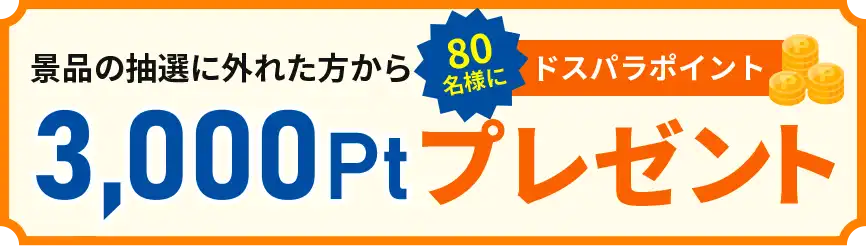 景品の抽選に外れた方から 80名様に ドスパラポイント

3,000Pt プレゼント